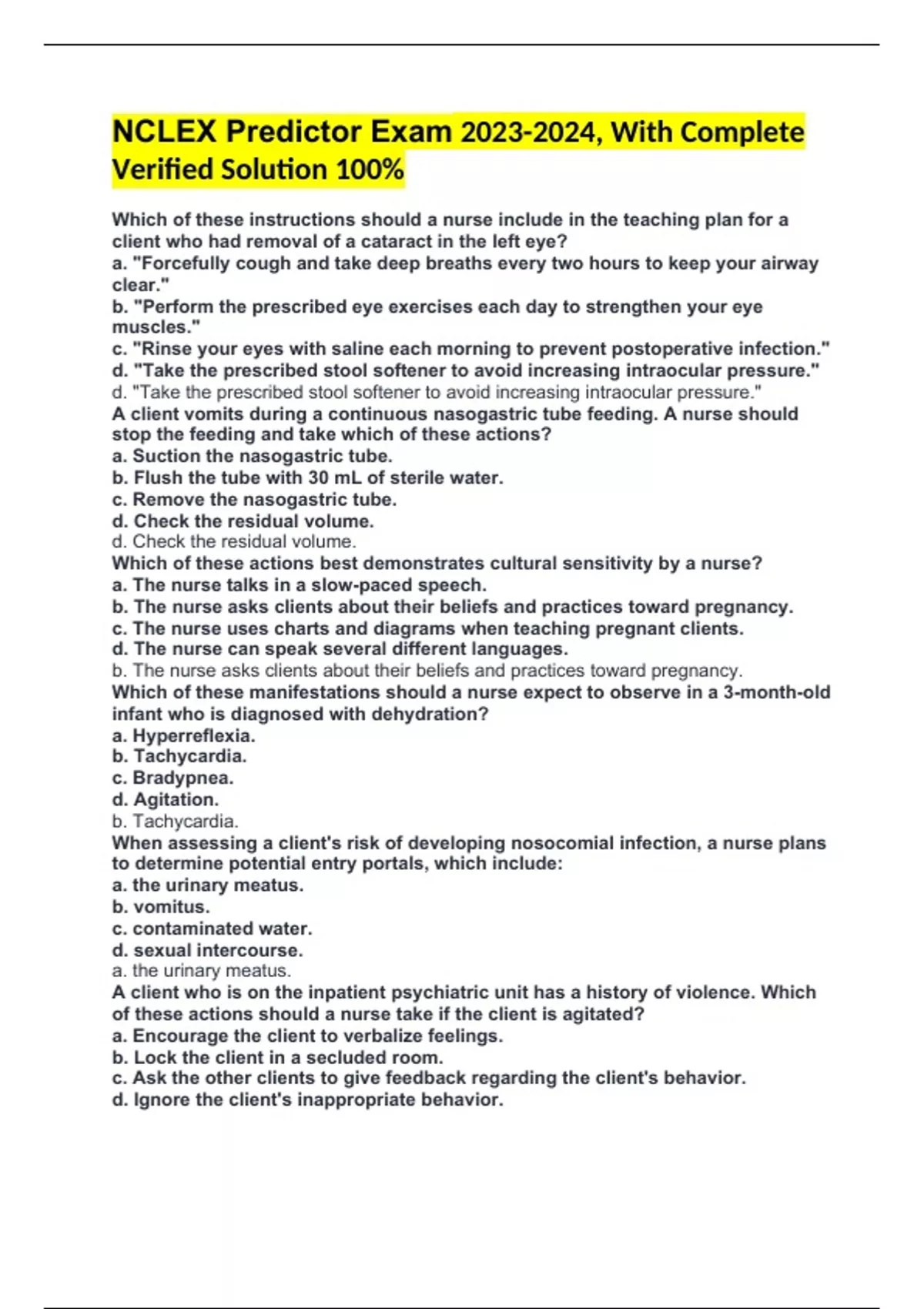 NCLEX Predictor Exam 2023-2024, With Complete Verified Solution 100%

Which of these instructions should a nurse include in the teaching plan for a client who had removal of a cataract in the left eye?
a. "Forcefully cough and take deep breaths every two hours to keep your airway clear."
b. "Perform the prescribed eye exercises each day to strengthen your eye muscles."
c. "Rinse your eyes with saline each morning to prevent postoperative infection."
d. "Take the prescribed stool softener to avoid increasing intraocular pressure."
d. "Take the prescribed stool softener to avoid increasing intraocular pressure."
A client vomits during a continuous nasogastric tube feeding. A nurse should stop the feeding and take which of these actions?
a. Suction the nasogastric tube.
b. Flush the tube with 30 mL of sterile water.
c. Remove the nasogastric tube.
d. Check the residual volume.
d. Check the residual volume.
Which of these actions best demonstrates cultural sensitivity by a nurse?
a. The nurse talks in a slow-paced speech.
b. The nurse asks clients about their beliefs and practices toward pregnancy.
c. The nurse uses charts and diagrams when teaching pregnant clients.
d. The nurse can speak several different languages.
b. The nurse asks clients about their beliefs and practices toward pregnancy.
Which of these manifestations should a nurse expect to observe in a 3-month-old infant who is diagnosed with dehydration?
a. Hyperreflexia.
b. Tachycardia.
c. Bradypnea.
d. Agitation.
b. Tachycardia.
When assessing a client's risk of developing nosocomial infection, a nurse plans to determine potential entry portals, which include:
a. the urinary meatus.
b. vomitus.
c. contaminated water.
d. sexual intercourse.
a. the urinary meatus.
A client who is on the inpatient psychiatric unit has a history of violence. Which of these actions should a nurse take if the client is agitated?
a. Encourage the client to verbalize feelings.
b. Lock the client in a secluded room.
c. Ask the other clients to give feedback regarding the client's behavior.
d. Ignore the client's inappropriate behavior.